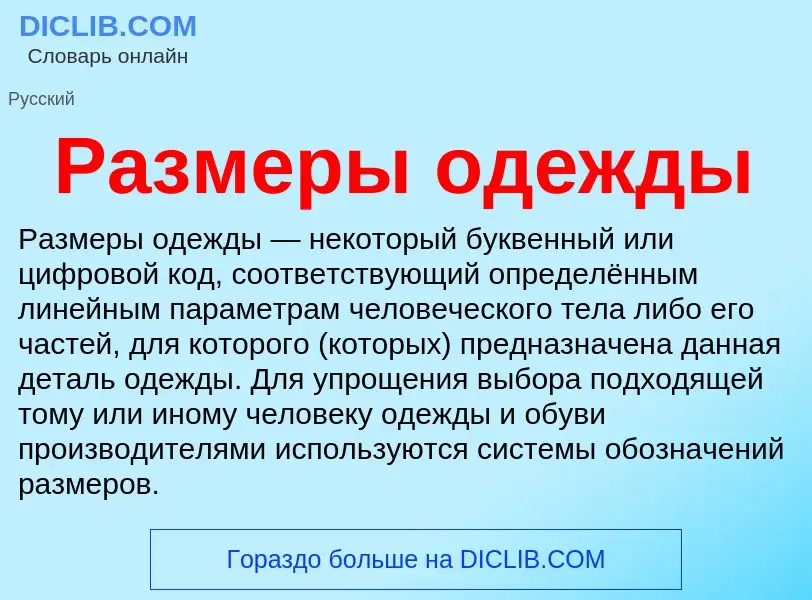 DICLIB.COM
Словарь онлайн

Русский

Размеры одежды

Размеры одежды — некоторый буквенный или цифровой код, соответствующий определённым линейным параметрам человеческого тела либо его частей, для которого (которых) предназначена данная деталь одежды. Для упрощения выбора подходящей тому или иному человеку одежды и обуви производителями используются системы обозначений размеров.

Гораздо больше на DICLIB.COM